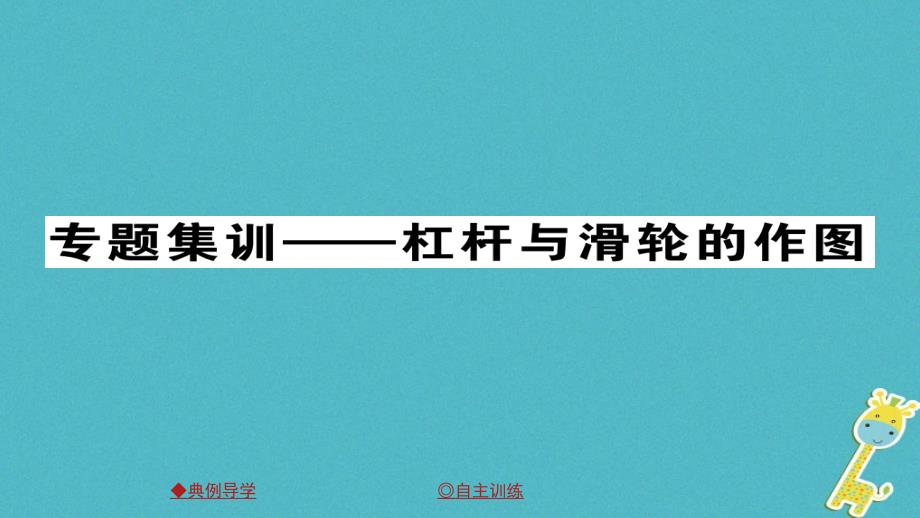 专题集训——杠杆与滑轮的作图

◆典例导学

◎自主训练